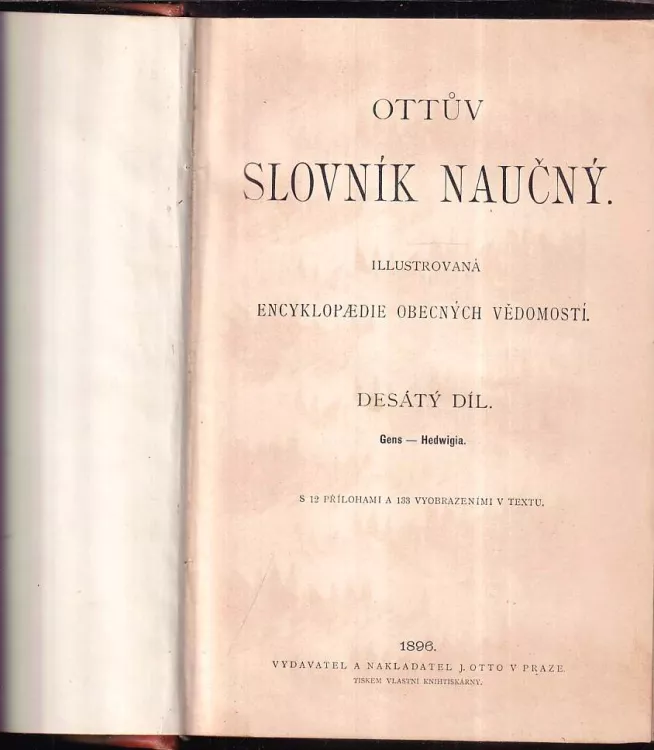 OTTŮV

SLOVNÍK NAUČNÝ.

ILLUSTROVANÁ

ENCYKLOPÆDIE OBECNÝCH VĚDOMOSTÍ.

DESÁTÝ DÍL.

Gens — Hedwigia.

S 12 PŘÍLOHAMI A 133 VYOBRAZENÍMI V TEXTU.

1896.

VYDAVATEL A NAKLADATEL J. OTTO V PRAZE.

TISKEM VLASTNÍ KNIHTISKÁRNY.